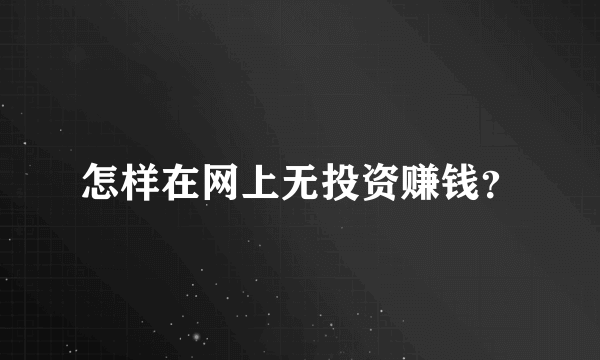 怎样在网上无投资赚钱?